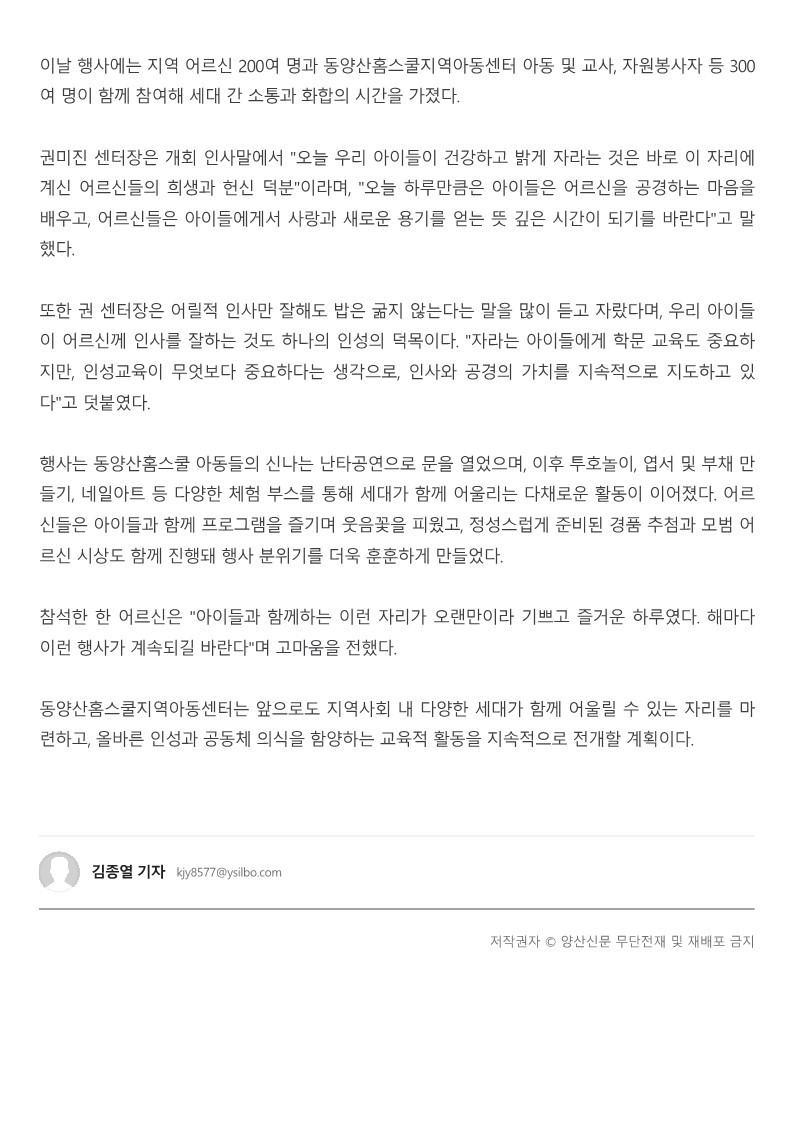 이날 행사에는 지역 어르신 200여 명과 동양산홈스쿨지역아동센터 아동 및 교사, 자원봉사자 등 300여 명이 함께 참여해 세대 간 소통과 화합의 시간을 가졌다.

권미진 센터장은 개회 인사말에서 "오늘 우리 아이들이 건강하고 밝게 자라는 것은 바로 이 자리에 계신 어르신들의 희생과 헌신 덕분"이라며, "오늘 하루만큼은 아이들은 어르신을 공경하는 마음을 배우고, 어르신들은 아이들에게서 사랑과 새로운 용기를 얻는 뜻 깊은 시간이 되기를 바란다"고 말했다.

또한 권 센터장은 어릴적 인사만 잘해도 밥은 굶지 않는다는 말을 많이 듣고 자랐다며, 우리 아이들이 어르신께 인사를 잘하는 것도 하나의 인성의 덕목이다. "자라는 아이들에게 학문 교육도 중요하지만, 인성교육이 무엇보다 중요하다는 생각으로, 인사와 공경의 가치를 지속적으로 지도하고 있다"고 덧붙였다.

행사는 동양산홈스쿨 아동들의 신나는 난타공연으로 문을 열었으며, 이후 투호놀이, 엽서 및 부채 만들기, 네일아트 등 다양한 체험 부스를 통해 세대가 함께 어울리는 다채로운 활동이 이어졌다. 어르신들은 아이들과 함께 프로그램을 즐기며 웃음꽃을 피웠고, 정성스럽게 준비된 경품 추첨과 모범 어르신 시상도 함께 진행돼 행사 분위기를 더욱 훈훈하게 만들었다.

참석한 한 어르신은 "아이들과 함께하는 이런 자리가 오랜만이라 기쁘고 즐거운 하루였다. 해마다 이런 행사가 계속되길 바란다"며 고마움을 전했다.

동양산홈스쿨지역아동센터는 앞으로도 지역사회 내 다양한 세대가 함께 어울릴 수 있는 자리를 마련하고, 올바른 인성과 공동체 의식을 함양하는 교육적 활동을 지속적으로 전개할 계획이다.

김종열 기자 kjy8577@ysilbo.com

저작권자 © 양산신문 무단전재 및 재배포 금지